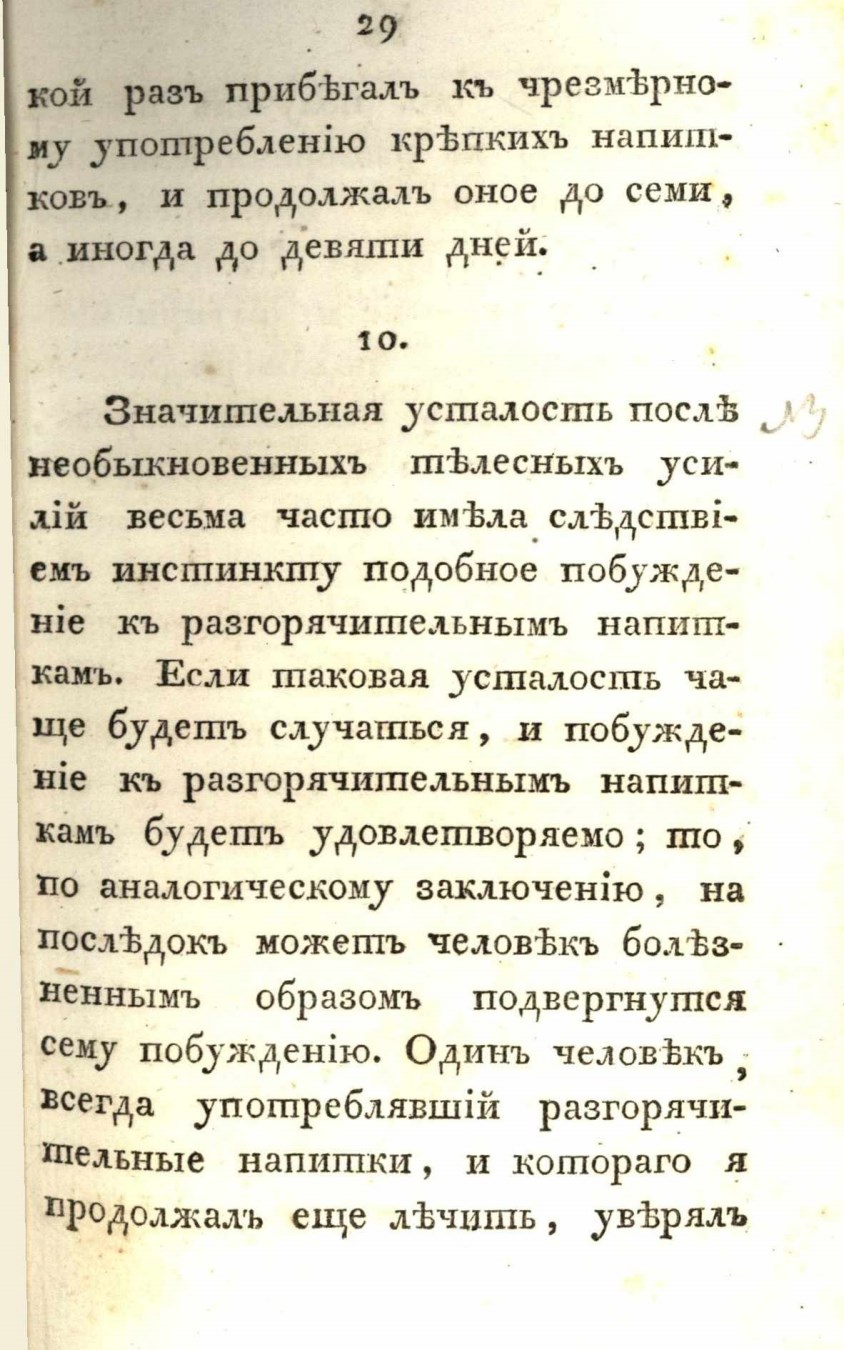 29

кой разъ прибѣгалъ къ чрезмѣрному употребленію крѣпкихъ напитковъ, и продолжалъ оное до семи, а иногда до девяти дней.

10.

Значительная усталость послѣ необыкновенныхъ тѣлесныхъ усилій весьма часто имѣла слѣдствіемъ инстинкту подобное побужденіе къ разгорячительнымъ напиткамъ. Если таковая усталость чаще будетъ случаться, и побужденіе къ разгорячительнымъ напиткамъ будетъ удовлетворяемо; то, по аналогическому заключенію, на послѣдокъ можетъ человѣкъ болѣзненнымъ образомъ подвергнутся сему побужденію. Одинъ человѣкъ, всегда употреблявшій разгорячительные напитки, и котораго я продолжалъ еще лѣчить, увѣрялъ